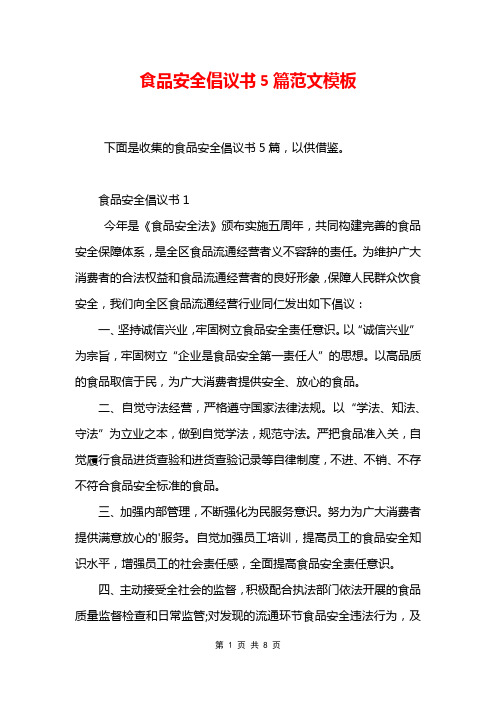 食品安全倡议书5篇范文模板

下面是收集的食品安全倡议书5篇，以供借鉴。

食品安全倡议书1

今年是《食品安全法》颁布实施五周年，共同构建完善的食品安全保障体系，是全区食品流通经营者义不容辞的责任。为维护广大消费者的合法权益和食品流通经营者的良好形象，保障人民群众饮食安全，我们向全区食品流通经营行业同仁发出如下倡议：

一、坚持诚信兴业，牢固树立食品安全责任意识。以“诚信兴业”为宗旨，牢固树立“企业是食品安全第一责任人”的思想。以高品质的食品取信于民，为广大消费者提供安全、放心的食品。

二、自觉守法经营，严格遵守国家法律法规。以“学法、知法、守法”为立业之本，做到自觉学法，规范守法。严把食品准入关，自觉履行食品进货查验和进货查验记录等自律制度，不进、不销、不存不符合食品安全标准的食品。

三、加强内部管理，不断强化为民服务意识。努力为广大消费者提供满意放心的'服务。自觉加强员工培训，提高员工的食品安全知识水平，增强员工的社会责任感，全面提高食品安全责任意识。

四、主动接受全社会的监督，积极配合执法部门依法开展的食品质量监督检查和日常监管;对发现的流通环节食品安全违法行为，及

第 1 页 共 8 页